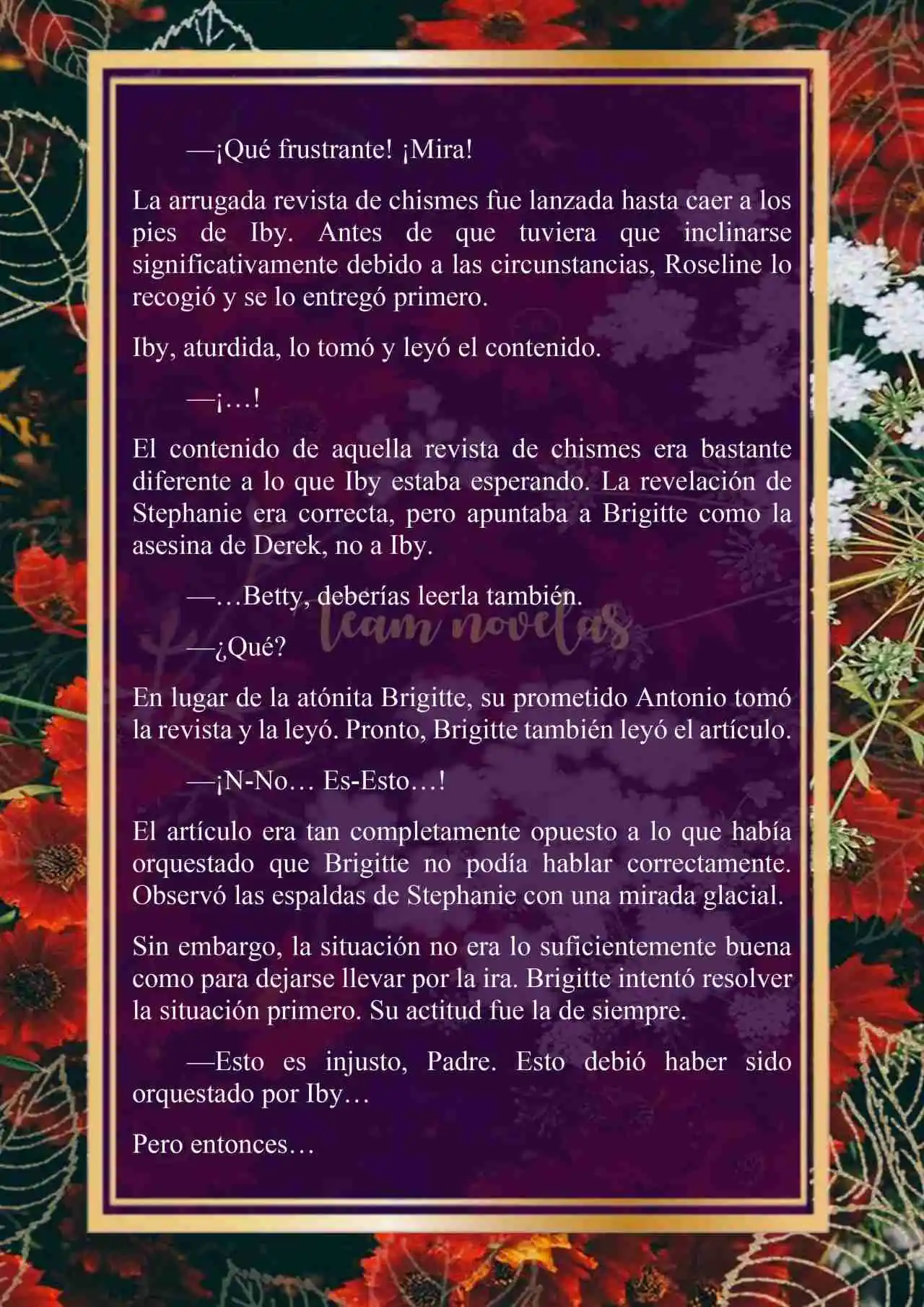 —¡Qué frustrante! ¡Mira!

La arrugada revista de chismes fue lanzada hasta caer a los pies de Iby. Antes de que tuviera que inclinarse significativamente debido a las circunstancias, Roseline lo recogió y se lo entregó primero.

Iby, aturdida, lo tomó y leyó el contenido.

—¡…!

El contenido de aquella revista de chismes era bastante diferente a lo que Iby estaba esperando. La revelación de Stephanie era correcta, pero apuntaba a Brigitte como la asesina de Derek, no a Iby.

—…Betty, deberías leerla también.

team novelas

—¿Qué?

En lugar de la atónita Brigitte, su prometido Antonio tomó la revista y la leyó. Pronto, Brigitte también leyó el artículo.

—¡N-No… Es-Esto…!

El artículo era tan completamente opuesto a lo que había orquestado que Brigitte no podía hablar correctamente. Observó las espaldas de Stephanie con una mirada glacial.

Sin embargo, la situación no era lo suficientemente buena como para dejarse llevar por la ira. Brigitte intentó resolver la situación primero. Su actitud fue la de siempre.

—Esto es injusto, Padre. Esto debió haber sido orquestado por Iby…

Pero entonces…